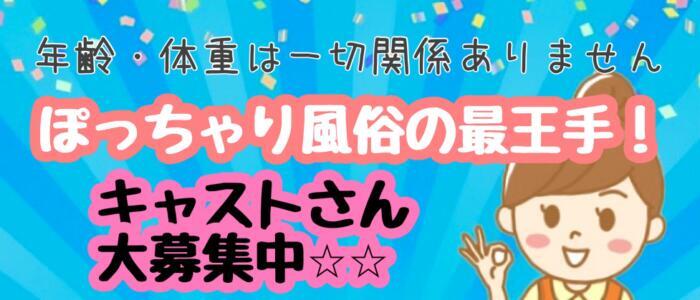 年齢・体重は一切関係ありません

ぽっちゃり風俗の最王手！

キャストさん
大募集中☆☆